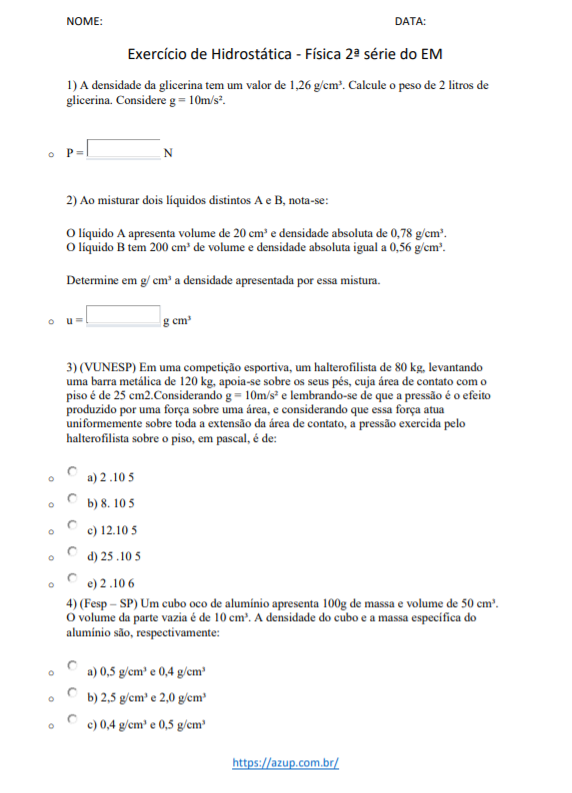 NOME: DATA:

Exercício de Hidrostática - Física 2ª série do EM

1) A densidade da glicerina tem um valor de 1,26 g/cm³. Calcule o peso de 2 litros de glicerina. Considere g = 10m/s².

P = N

2) Ao misturar dois líquidos distintos A e B, nota-se:

O líquido A apresenta volume de 20 cm³ e densidade absoluta de 0,78 g/cm³.
O líquido B tem 200 cm³ de volume e densidade absoluta igual a 0,56 g/cm³.

Determine em g/ cm³ a densidade apresentada por essa mistura.

u = g cm³

3) (VUNESP) Em uma competição esportiva, um halterofilista de 80 kg, levantando uma barra metálica de 120 kg, apoia-se sobre os seus pés, cuja área de contato com o piso é de 25 cm2.Considerando g = 10m/s² e lembrando-se de que a pressão é o efeito produzido por uma força sobre uma área, e considerando que essa força atua uniformemente sobre toda a extensão da área de contato, a pressão exercida pelo halterofilista sobre o piso, em pascal, é de:

a) 2 .10 5

b) 8. 10 5

c) 12.10 5

d) 25 .10 5

e) 2 .10 6

4) (Fesp – SP) Um cubo oco de alumínio apresenta 100g de massa e volume de 50 cm³. O volume da parte vazia é de 10 cm³. A densidade do cubo e a massa específica do alumínio são, respectivamente:

a) 0,5 g/cm³ e 0,4 g/cm³

b) 2,5 g/cm³ e 2,0 g/cm³

c) 0,4 g/cm³ e 0,5 g/cm³

https://azup.com.br/